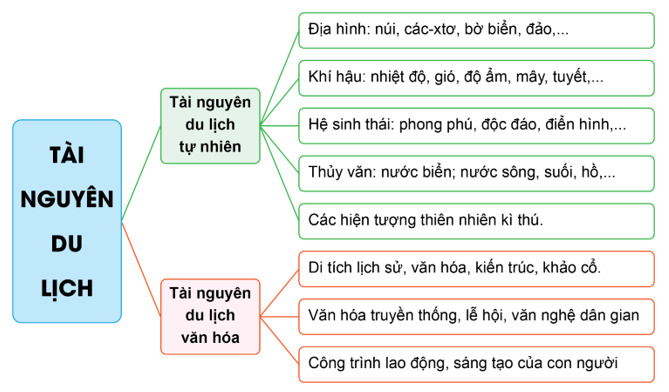 TÀI NGUYÊN DU LỊCH

Tài nguyên du lịch tự nhiên

Địa hình: núi, các-xtơ, bờ biển, đảo,...

Khí hậu: nhiệt độ, gió, độ ẩm, mây, tuyết,...

Hệ sinh thái: phong phú, độc đáo, điển hình,...

Thủy văn: nước biển; nước sông, suối, hồ,...

Các hiện tượng thiên nhiên kì thú.

Tài nguyên du lịch văn hóa

Di tích lịch sử, văn hóa, kiến trúc, khảo cổ.

Văn hóa truyền thống, lễ hội, văn nghệ dân gian

Công trình lao động, sáng tạo của con người